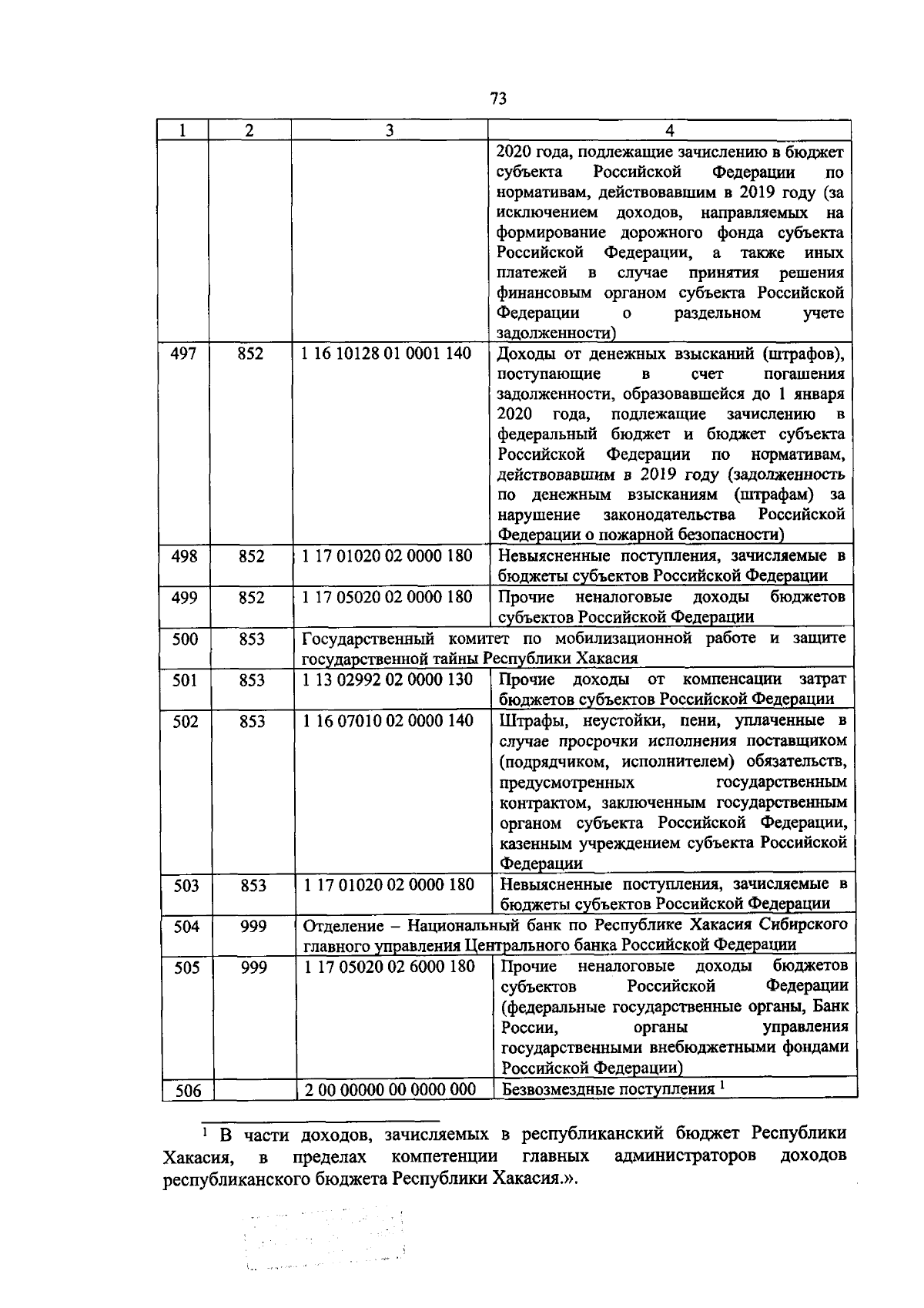 73

| 1 | 2 | 3 | 4 |
|---|---|---|---|
| | | | 2020 года, подлежащие зачислению в бюджет субъекта Российской Федерации по нормативам, действовавшим в 2019 году (за исключением доходов, направляемых на формирование дорожного фонда субъекта Российской Федерации, а также иных платежей в случае принятия решения финансовым органом субъекта Российской Федерации о раздельном учете задолженности) |
| 497 | 852 | 1 16 10128 01 0001 140 | Доходы от денежных взысканий (штрафов), поступающие в счет погашения задолженности, образовавшейся до 1 января 2020 года, подлежащие зачислению в федеральный бюджет и бюджет субъекта Российской Федерации по нормативам, действовавшим в 2019 году (задолженность по денежным взысканиям (штрафам) за нарушение законодательства Российской Федерации о пожарной безопасности) |
| 498 | 852 | 1 17 01020 02 0000 180 | Невыясненные поступления, зачисляемые в бюджеты субъектов Российской Федерации |
| 499 | 852 | 1 17 05020 02 0000 180 | Прочие неналоговые доходы бюджетов субъектов Российской Федерации |
| 500 | 853 | Государственный комитет по мобилизационной работе и защите государственной тайны Республики Хакасия | |
| 501 | 853 | 1 13 02992 02 0000 130 | Прочие доходы от компенсации затрат бюджетов субъектов Российской Федерации |
| 502 | 853 | 1 16 07010 02 0000 140 | Штрафы, неустойки, пени, уплаченные в случае просрочки исполнения поставщиком (подрядчиком, исполнителем) обязательств, предусмотренных государственным контрактом, заключенным государственным органом субъекта Российской Федерации, казенным учреждением субъекта Российской Федерации |
| 503 | 853 | 1 17 01020 02 0000 180 | Невыясненные поступления, зачисляемые в бюджеты субъектов Российской Федерации |
| 504 | 999 | Отделение – Национальный банк по Республике Хакасия Сибирского главного управления Центрального банка Российской Федерации | |
| 505 | 999 | 1 17 05020 02 6000 180 | Прочие неналоговые доходы бюджетов субъектов Российской Федерации (федеральные государственные органы, Банк России, органы управления государственными внебюджетными фондами Российской Федерации) |
| 506 | | 2 00 00000 00 0000 000 | Безвозмездные поступления $^1$ |

$^1$ В части доходов, зачисляемых в республиканский бюджет Республики Хакасия, в пределах компетенции главных администраторов доходов республиканского бюджета Республики Хакасия.».